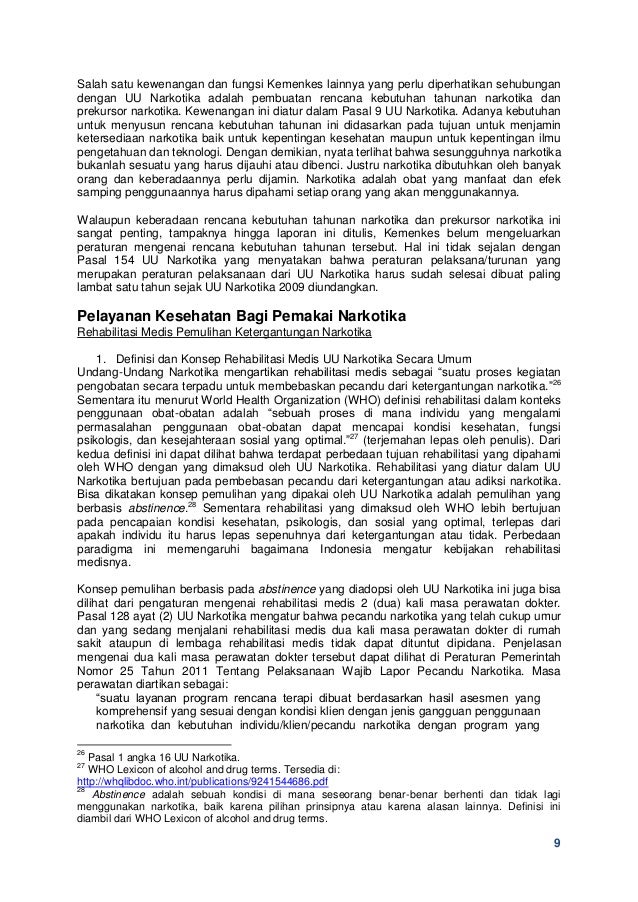 Salah satu kewenangan dan fungsi Kemenkes lainnya yang perlu diperhatikan sehubungan dengan UU Narkotika adalah pembuatan rencana kebutuhan tahunan narkotika dan prekursor narkotika. Kewenangan ini diatur dalam Pasal 9 UU Narkotika. Adanya kebutuhan untuk menyusun rencana kebutuhan tahunan ini didasarkan pada tujuan untuk menjamin ketersediaan narkotika baik untuk kepentingan kesehatan maupun untuk kepentingan ilmu pengetahuan dan teknologi. Dengan demikian, nyata terlihat bahwa sesungguhnya narkotika bukanlah sesuatu yang harus dijauhi atau dibenci. Justru narkotika dibutuhkan oleh banyak orang dan keberadaannya perlu dijamin. Narkotika adalah obat yang manfaat dan efek samping penggunaannya harus dipahami setiap orang yang akan menggunakannya.

Walaupun keberadaan rencana kebutuhan tahunan narkotika dan prekursor narkotika ini sangat penting, tampaknya hingga laporan ini ditulis, Kemenkes belum mengeluarkan peraturan mengenai rencana kebutuhan tahunan tersebut. Hal ini tidak sejalan dengan Pasal 154 UU Narkotika yang menyatakan bahwa peraturan pelaksana/turunan yang merupakan peraturan pelaksanaan dari UU Narkotika harus sudah selesai dibuat paling lambat satu tahun sejak UU Narkotika 2009 diundangkan.

Pelayanan Kesehatan Bagi Pemakai Narkotika
Rehabilitasi Medis Pemulihan Ketergantungan Narkotika

1. Definisi dan Konsep Rehabilitasi Medis UU Narkotika Secara Umum
Undang-Undang Narkotika mengartikan rehabilitasi medis sebagai "suatu proses kegiatan pengobatan secara terpadu untuk membebaskan pecandu dari ketergantungan narkotika."$^{26}$ Sementara itu menurut World Health Organization (WHO) definisi rehabilitasi dalam konteks penggunaan obat-obatan adalah "sebuah proses di mana individu yang mengalami permasalahan penggunaan obat-obatan dapat mencapai kondisi kesehatan, fungsi psikologis, dan kesejahteraan sosial yang optimal."$^{27}$ (terjemahan lepas oleh penulis). Dari kedua definisi ini dapat dilihat bahwa terdapat perbedaan tujuan rehabilitasi yang dipahami oleh WHO dengan yang dimaksud oleh UU Narkotika. Rehabilitasi yang diatur dalam UU Narkotika bertujuan pada pembebasan pecandu dari ketergantungan atau adiksi narkotika. Bisa dikatakan konsep pemulihan yang dipakai oleh UU Narkotika adalah pemulihan yang berbasis abstinence.$^{28}$ Sementara rehabilitasi yang dimaksud oleh WHO lebih bertujuan pada pencapaian kondisi kesehatan, psikologis, dan sosial yang optimal, terlepas dari apakah individu itu harus lepas sepenuhnya dari ketergantungan atau tidak. Perbedaan paradigma ini memengaruhi bagaimana Indonesia mengatur kebijakan rehabilitasi medisnya.

Konsep pemulihan berbasis pada abstinence yang diadopsi oleh UU Narkotika ini juga bisa dilihat dari pengaturan mengenai rehabilitasi medis 2 (dua) kali masa perawatan dokter. Pasal 128 ayat (2) UU Narkotika mengatur bahwa pecandu narkotika yang telah cukup umur dan yang sedang menjalani rehabilitasi medis dua kali masa perawatan dokter di rumah sakit ataupun di lembaga rehabilitasi medis tidak dapat dituntut dipidana. Penjelasan mengenai dua kali masa perawatan dokter tersebut dapat dilihat di Peraturan Pemerintah Nomor 25 Tahun 2011 Tentang Pelaksanaan Wajib Lapor Pecandu Narkotika. Masa perawatan diartikan sebagai:
"suatu layanan program rencana terapi dibuat berdasarkan hasil asesmen yang komprehensif yang sesuai dengan kondisi klien dengan jenis gangguan penggunaan narkotika dan kebutuhan individu/klien/pecandu narkotika dengan program yang

$^{26}$ Pasal 1 angka 16 UU Narkotika.
$^{27}$ WHO Lexicon of alcohol and drug terms. Tersedia di: http://whqlibdoc.who.int/publications/9241544686.pdf
$^{28}$ Abstinence adalah sebuah kondisi di mana seseorang benar-benar berhenti dan tidak lagi menggunakan narkotika, baik karena pilihan prinsipnya atau karena alasan lainnya. Definisi ini diambil dari WHO Lexicon of alcohol and drug terms.

9